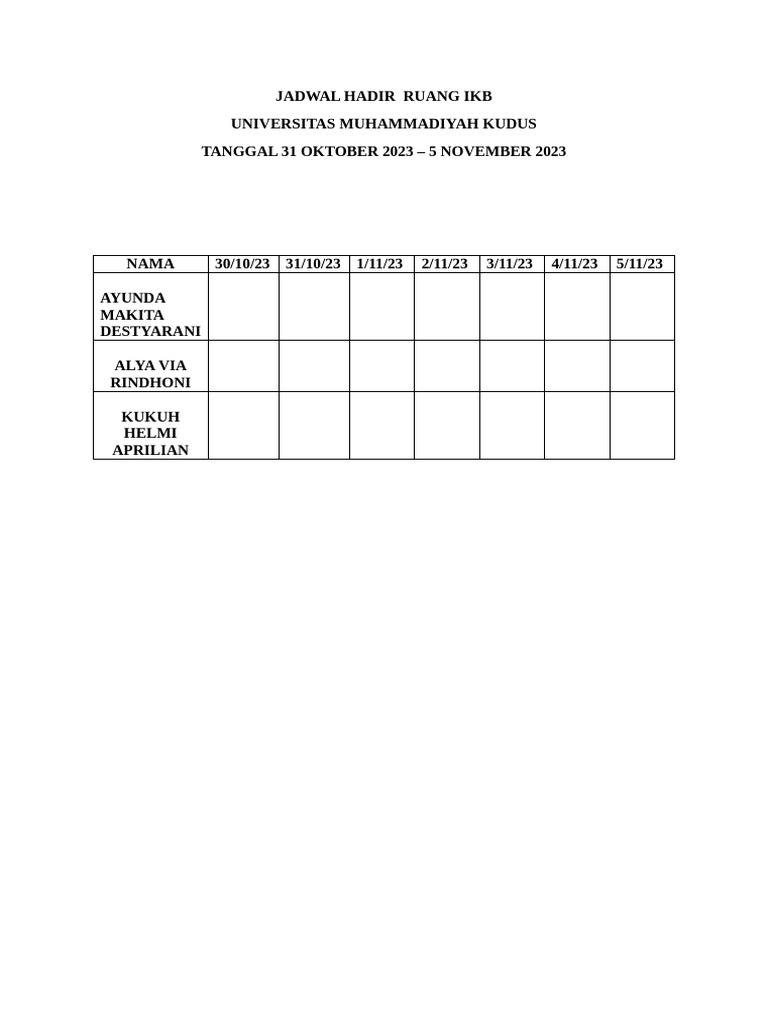 JADWAL HADIR RUANG IKB

UNIVERSITAS MUHAMMADIYAH KUDUS

TANGGAL 31 OKTOBER 2023 – 5 NOVEMBER 2023

| NAMA | 30/10/23 | 31/10/23 | 1/11/23 | 2/11/23 | 3/11/23 | 4/11/23 | 5/11/23 |
|---|---|---|---|---|---|---|---|
| AYUNDA MAKITA DESTYARANI | | | | | | | |
| ALYA VIA RINDHONI | | | | | | | |
| KUKUH HELMI APRILIAN | | | | | | | |